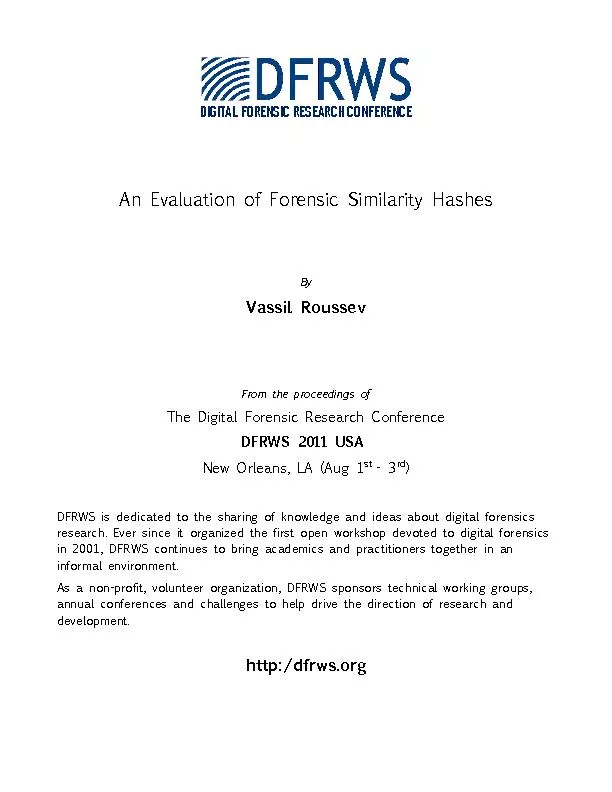 DFRWS
DIGITAL FORENSIC RESEARCH CONFERENCE

An Evaluation of Forensic Similarity Hashes

By

Vassil Roussev

From the proceedings of

The Digital Forensic Research Conference

DFRWS 2011 USA

New Orleans, LA (Aug 1$^{st}$ - 3$^{rd}$)

DFRWS is dedicated to the sharing of knowledge and ideas about digital forensics research. Ever since it organized the first open workshop devoted to digital forensics in 2001, DFRWS continues to bring academics and practitioners together in an informal environment.

As a non-profit, volunteer organization, DFRWS sponsors technical working groups, annual conferences and challenges to help drive the direction of research and development.

http:/dfrws.org